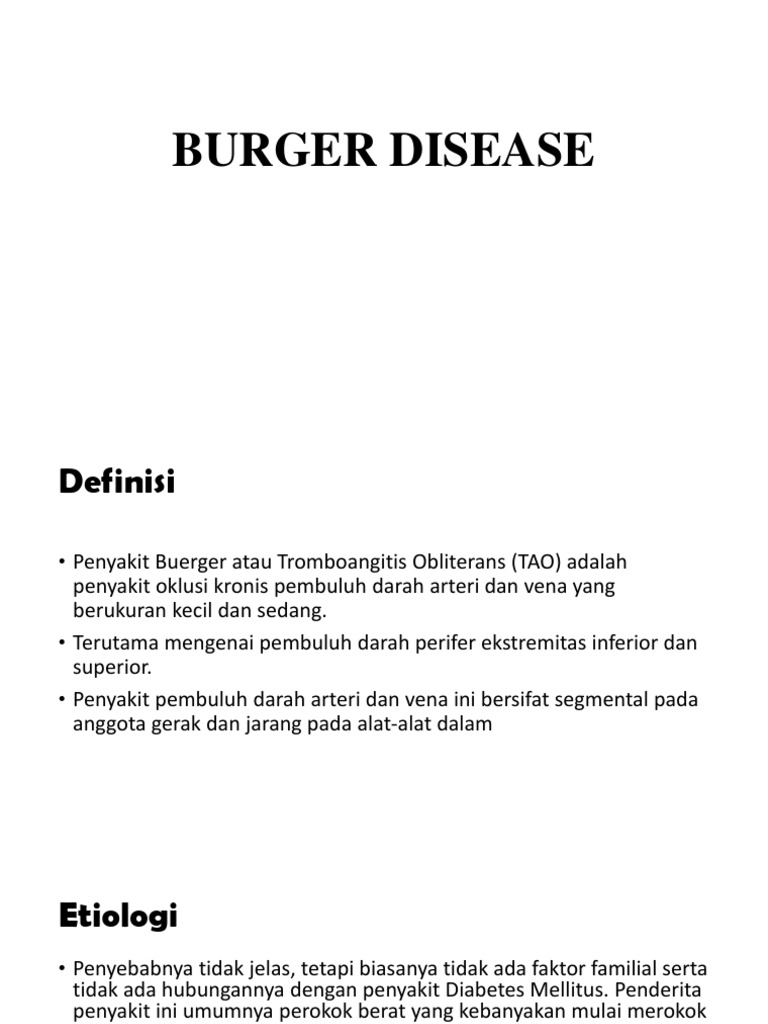 BURGER DISEASE

Definisi

• Penyakit Buerger atau Tromboangitis Obliterans (TAO) adalah penyakit oklusi kronis pembuluh darah arteri dan vena yang berukuran kecil dan sedang.

• Terutama mengenai pembuluh darah perifer ekstremitas inferior dan superior.

• Penyakit pembuluh darah arteri dan vena ini bersifat segmental pada anggota gerak dan jarang pada alat-alat dalam

Etiologi

• Penyebabnya tidak jelas, tetapi biasanya tidak ada faktor familial serta tidak ada hubungannya dengan penyakit Diabetes Mellitus. Penderita penyakit ini umumnya perokok berat yang kebanyakan mulai merokok